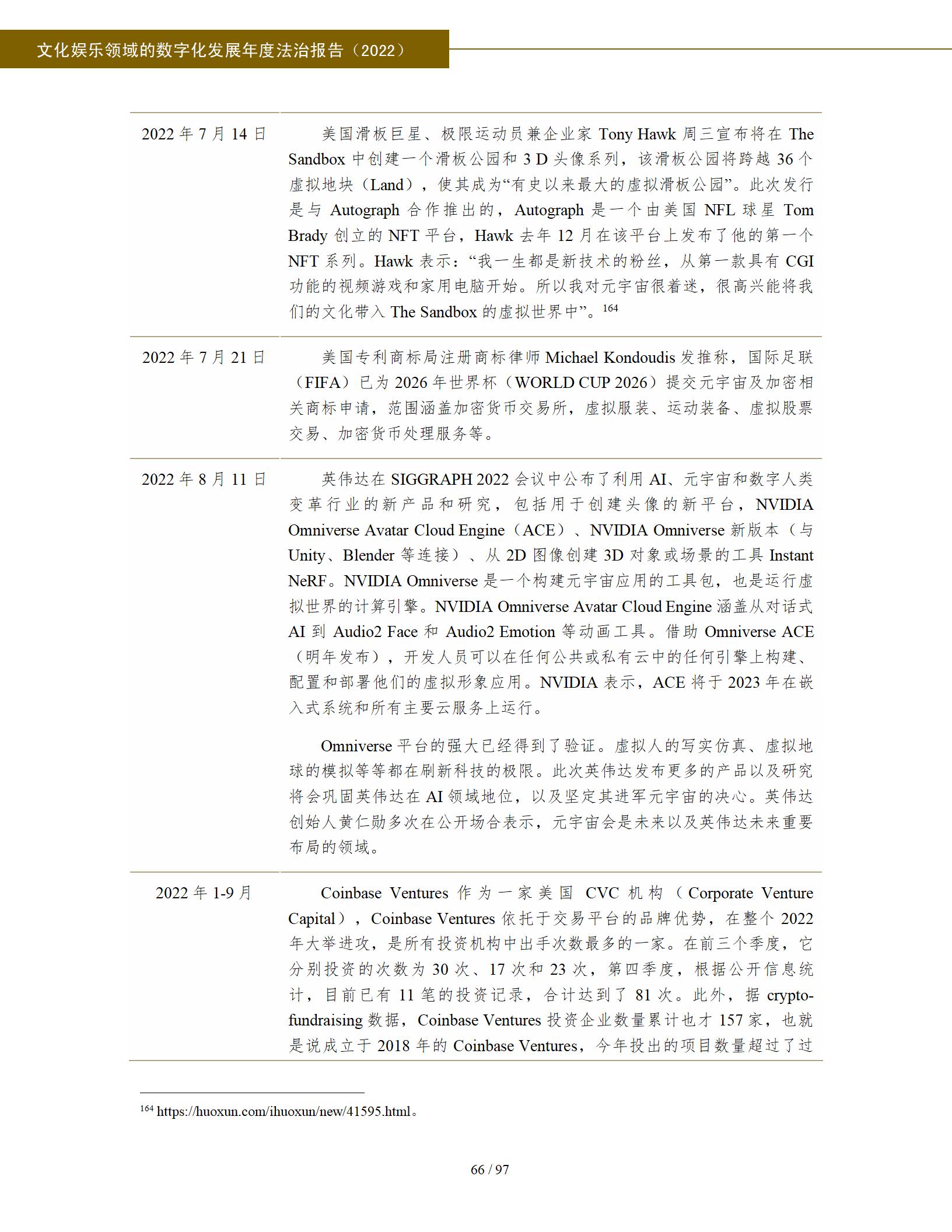 文化娱乐领域的数字化发展年度法治报告（2022）

| | |
|---|---|
| 2022 年 7 月 14 日 | 美国滑板巨星、极限运动员兼企业家 Tony Hawk 周三宣布将在 The Sandbox 中创建一个滑板公园和 3 D 头像系列，该滑板公园将跨越 36 个虚拟地块（Land），使其成为“有史以来最大的虚拟滑板公园”。此次发行是与 Autograph 合作推出的，Autograph 是一个由美国 NFL 球星 Tom Brady 创立的 NFT 平台，Hawk 去年 12 月在该平台上发布了他的第一个 NFT 系列。Hawk 表示：“我一生都是新技术的粉丝，从第一款具有 CGI 功能的视频游戏和家用电脑开始。所以我对元宇宙很着迷，很高兴能将我们的文化带入 The Sandbox 的虚拟世界中”。$^{164}$ |
| 2022 年 7 月 21 日 | 美国专利商标局注册商标律师 Michael Kondoudis 发推称，国际足联（FIFA）已为 2026 年世界杯（WORLD CUP 2026）提交元宇宙及加密相关商标申请，范围涵盖加密货币交易所，虚拟服装、运动装备、虚拟股票交易、加密货币处理服务等。 |
| 2022 年 8 月 11 日 | 英伟达在 SIGGRAPH 2022 会议中公布了利用 AI、元宇宙和数字人类变革行业的新产品和研究，包括用于创建头像的新平台，NVIDIA Omniverse Avatar Cloud Engine（ACE）、NVIDIA Omniverse 新版本（与 Unity、Blender 等连接）、从 2D 图像创建 3D 对象或场景的工具 Instant NeRF。NVIDIA Omniverse 是一个构建元宇宙应用的工具包，也是运行虚拟世界的计算引擎。NVIDIA Omniverse Avatar Cloud Engine 涵盖从对话式 AI 到 Audio2 Face 和 Audio2 Emotion 等动画工具。借助 Omniverse ACE（明年发布），开发人员可以在任何公共或私有云中的任何引擎上构建、配置和部署他们的虚拟形象应用。NVIDIA 表示，ACE 将于 2023 年在嵌入式系统和所有主要云服务上运行。<br><br>Omniverse 平台的强大已经得到了验证。虚拟人的写实仿真、虚拟地球的模拟等等都在刷新科技的极限。此次英伟达发布更多的产品以及研究将会巩固英伟达在 AI 领域地位，以及坚定其进军元宇宙的决心。英伟达创始人黄仁勋多次在公开场合表示，元宇宙会是未来以及英伟达未来重要布局的领域。 |
| 2022 年 1-9 月 | Coinbase Ventures 作为一家美国 CVC 机构（Corporate Venture Capital），Coinbase Ventures 依托于交易平台的品牌优势，在整个 2022 年大举进攻，是所有投资机构中出手次数最多的一家。在前三个季度，它分别投资的次数为 30 次、17 次和 23 次，第四季度，根据公开信息统计，目前已有 11 笔的投资记录，合计达到了 81 次。此外，据 crypto-fundraising 数据，Coinbase Ventures 投资企业数量累计也才 157 家，也就是说成立于 2018 年的 Coinbase Ventures，今年投出的项目数量超过了过 |

$^{164}$ https://huoxun.com/ihuoxun/new/41595.html。

66 / 97